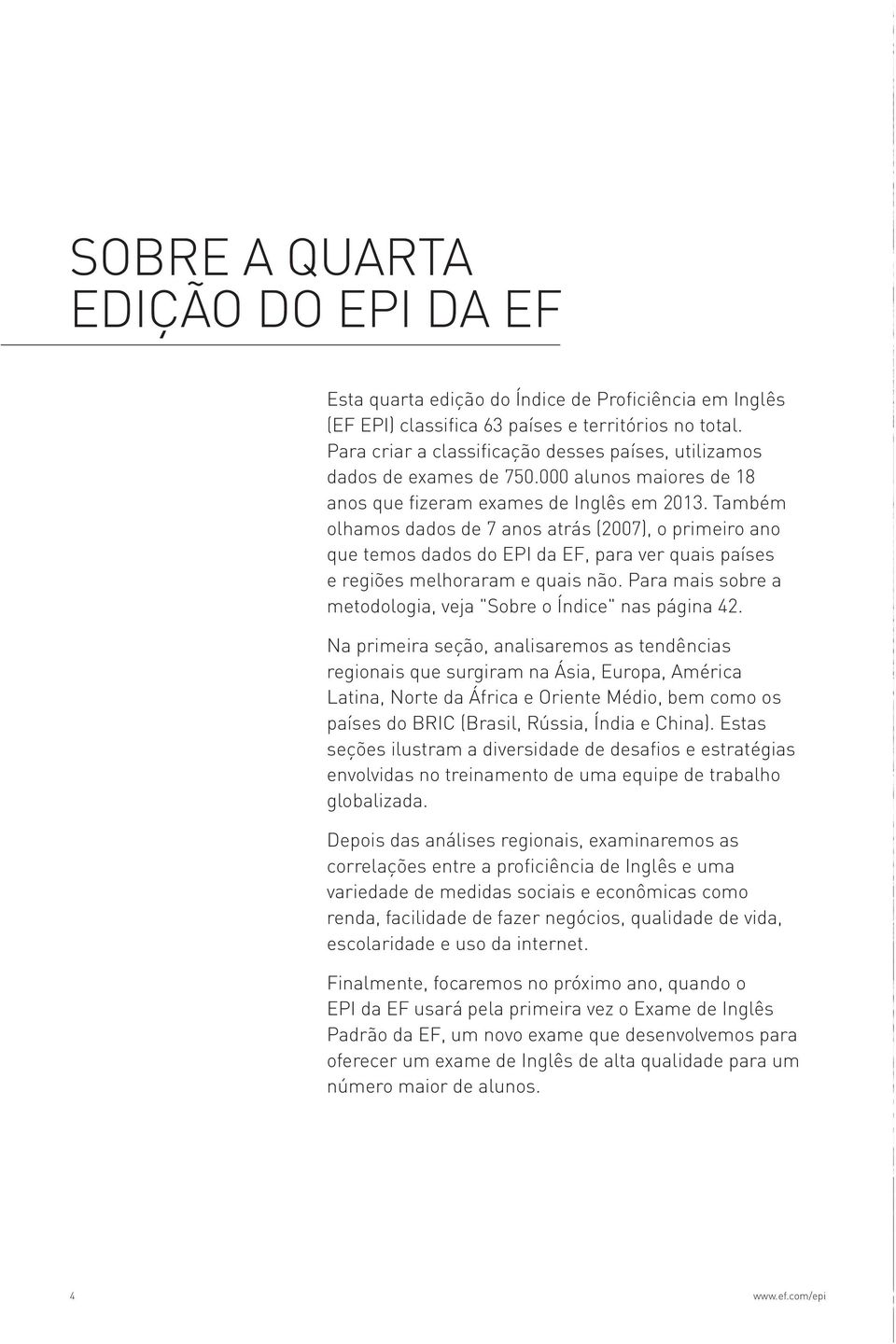 SOBRE A QUARTA EDIÇÃO DO EPI DA EF

Esta quarta edição do Índice de Proficiência em Inglês (EF EPI) classifica 63 países e territórios no total. Para criar a classificação desses países, utilizamos dados de exames de 750.000 alunos maiores de 18 anos que fizeram exames de Inglês em 2013. Também olhamos dados de 7 anos atrás (2007), o primeiro ano que temos dados do EPI da EF, para ver quais países e regiões melhoraram e quais não. Para mais sobre a metodologia, veja "Sobre o Índice" nas página 42.

Na primeira seção, analisaremos as tendências regionais que surgiram na Ásia, Europa, América Latina, Norte da África e Oriente Médio, bem como os países do BRIC (Brasil, Rússia, Índia e China). Estas seções ilustram a diversidade de desafios e estratégias envolvidas no treinamento de uma equipe de trabalho globalizada.

Depois das análises regionais, examinaremos as correlações entre a proficiência de Inglês e uma variedade de medidas sociais e econômicas como renda, facilidade de fazer negócios, qualidade de vida, escolaridade e uso da internet.

Finalmente, focaremos no próximo ano, quando o EPI da EF usará pela primeira vez o Exame de Inglês Padrão da EF, um novo exame que desenvolvemos para oferecer um exame de Inglês de alta qualidade para um número maior de alunos.

4

www.ef.com/epi